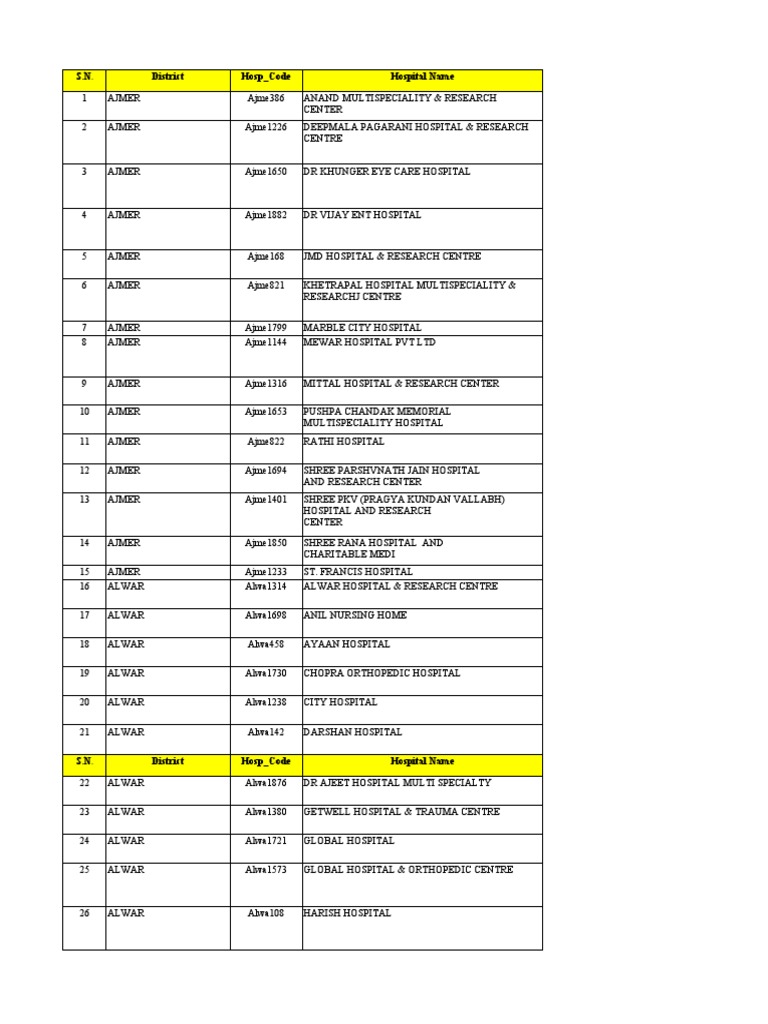 | S.N. | District | Hosp_Code | Hospital Name |
|---|---|---|---|
| 1 | AJMER | Ajme386 | ANAND MULTISPECIALITY & RESEARCH CENTER |
| 2 | AJMER | Ajme1226 | DEEPMALA PAGARANI HOSPITAL & RESEARCH CENTRE |
| 3 | AJMER | Ajme1650 | DR KHUNGER EYE CARE HOSPITAL |
| 4 | AJMER | Ajme1882 | DR VIJAY ENT HOSPITAL |
| 5 | AJMER | Ajme168 | JMD HOSPITAL & RESEARCH CENTRE |
| 6 | AJMER | Ajme821 | KHETRAPAL HOSPITAL MULTISPECIALITY & RESEARCHJ CENTRE |
| 7 | AJMER | Ajme1799 | MARBLE CITY HOSPITAL |
| 8 | AJMER | Ajme1144 | MEWAR HOSPITAL PVT LTD |
| 9 | AJMER | Ajme1316 | MITTAL HOSPITAL & RESEARCH CENTER |
| 10 | AJMER | Ajme1653 | PUSHPA CHANDAK MEMORIAL MULTISPECIALITY HOSPITAL |
| 11 | AJMER | Ajme822 | RATHI HOSPITAL |
| 12 | AJMER | Ajme1694 | SHREE PARSHVNATH JAIN HOSPITAL AND RESEARCH CENTER |
| 13 | AJMER | Ajme1401 | SHREE PKV (PRAGYA KUNDAN VALLABH) HOSPITAL AND RESEARCH CENTER |
| 14 | AJMER | Ajme1850 | SHREE RANA HOSPITAL AND CHARITABLE MEDI |
| 15 | AJMER | Ajme1233 | ST. FRANCIS HOSPITAL |
| 16 | ALWAR | Alwa1314 | ALWAR HOSPITAL & RESEARCH CENTRE |
| 17 | ALWAR | Alwa1698 | ANIL NURSING HOME |
| 18 | ALWAR | Alwa458 | AYAAN HOSPITAL |
| 19 | ALWAR | Alwa1730 | CHOPRA ORTHOPEDIC HOSPITAL |
| 20 | ALWAR | Alwa1238 | CITY HOSPITAL |
| 21 | ALWAR | Alwa142 | DARSHAN HOSPITAL |
| S.N. | District | Hosp_Code | Hospital Name |
| 22 | ALWAR | Alwa1876 | DR AJEET HOSPITAL MULTI SPECIALTY |
| 23 | ALWAR | Alwa1380 | GETWELL HOSPITAL & TRAUMA CENTRE |
| 24 | ALWAR | Alwa1721 | GLOBAL HOSPITAL |
| 25 | ALWAR | Alwa1573 | GLOBAL HOSPITAL & ORTHOPEDIC CENTRE |
| 26 | ALWAR | Alwa108 | HARISH HOSPITAL |